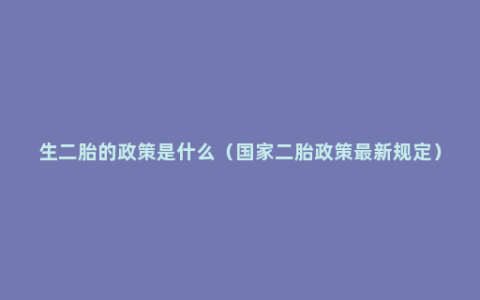 生二胎的政策是什么（国家二胎政策最新规定）